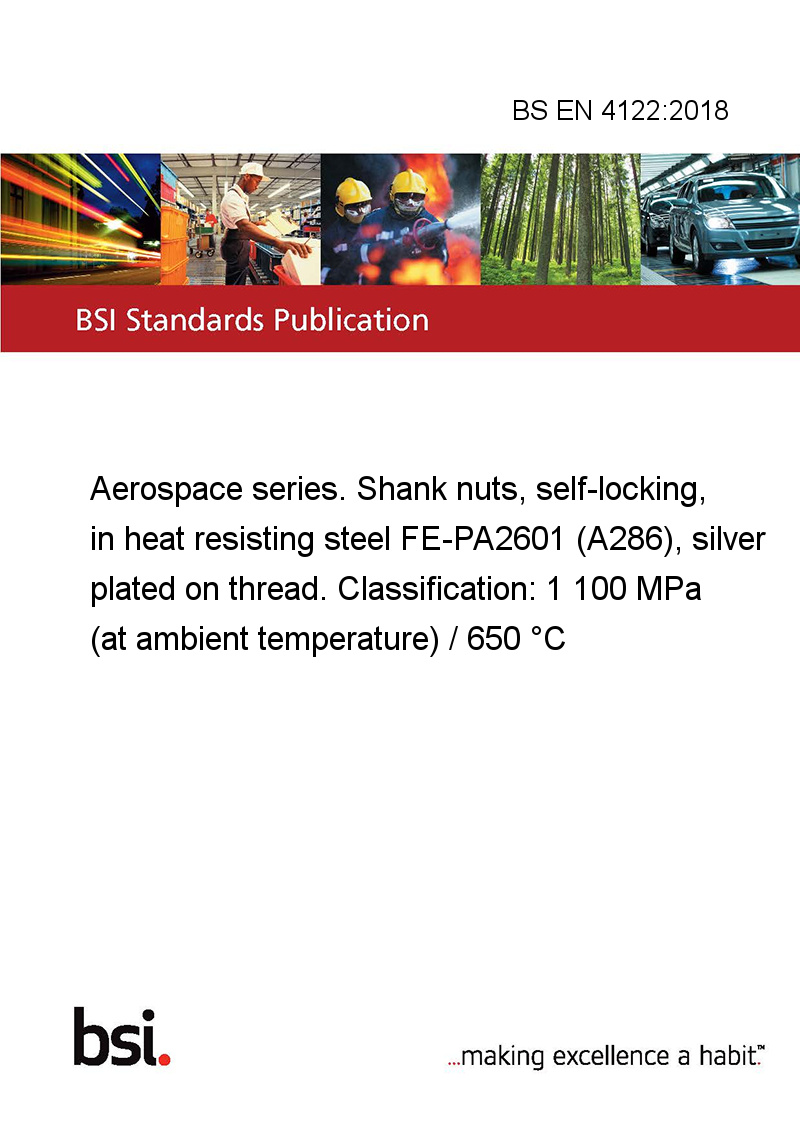 BS EN 4122:2018

BSI Standards Publication

Aerospace series. Shank nuts, self-locking, in heat resisting steel FE-PA2601 (A286), silver plated on thread. Classification: 1 100 MPa (at ambient temperature) / 650 °C

bsi.

...making excellence a habit.™